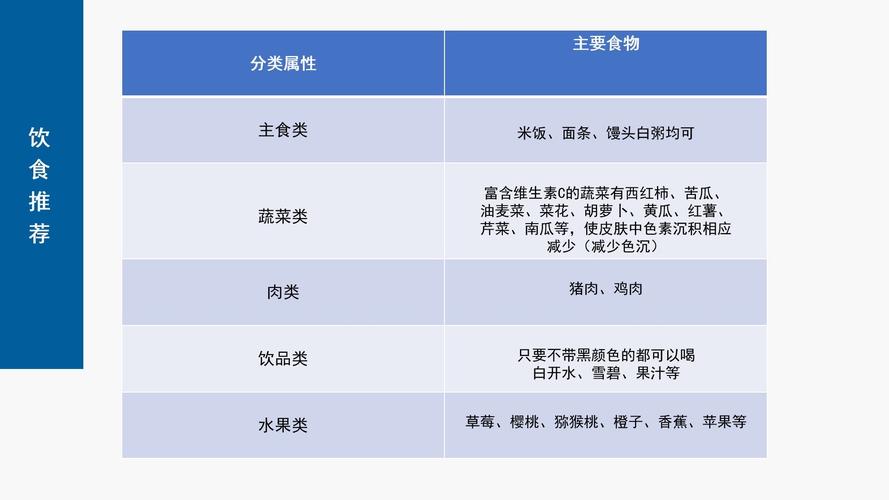 饮食推荐

| 分类属性 | 主要食物 |
|---|---|
| 主食类 | 米饭、面条、馒头白粥均可 |
| 蔬菜类 | 富含维生素C的蔬菜有西红柿、苦瓜、油麦菜、菜花、胡萝卜、黄瓜、红薯、芹菜、南瓜等，使皮肤中色素沉积相应减少（减少色沉） |
| 肉类 | 猪肉、鸡肉 |
| 饮品类 | 只要不带黑颜色的都可以喝 白开水、雪碧、果汁等 |
| 水果类 | 草莓、樱桃、猕猴桃、橙子、香蕉、苹果等 |